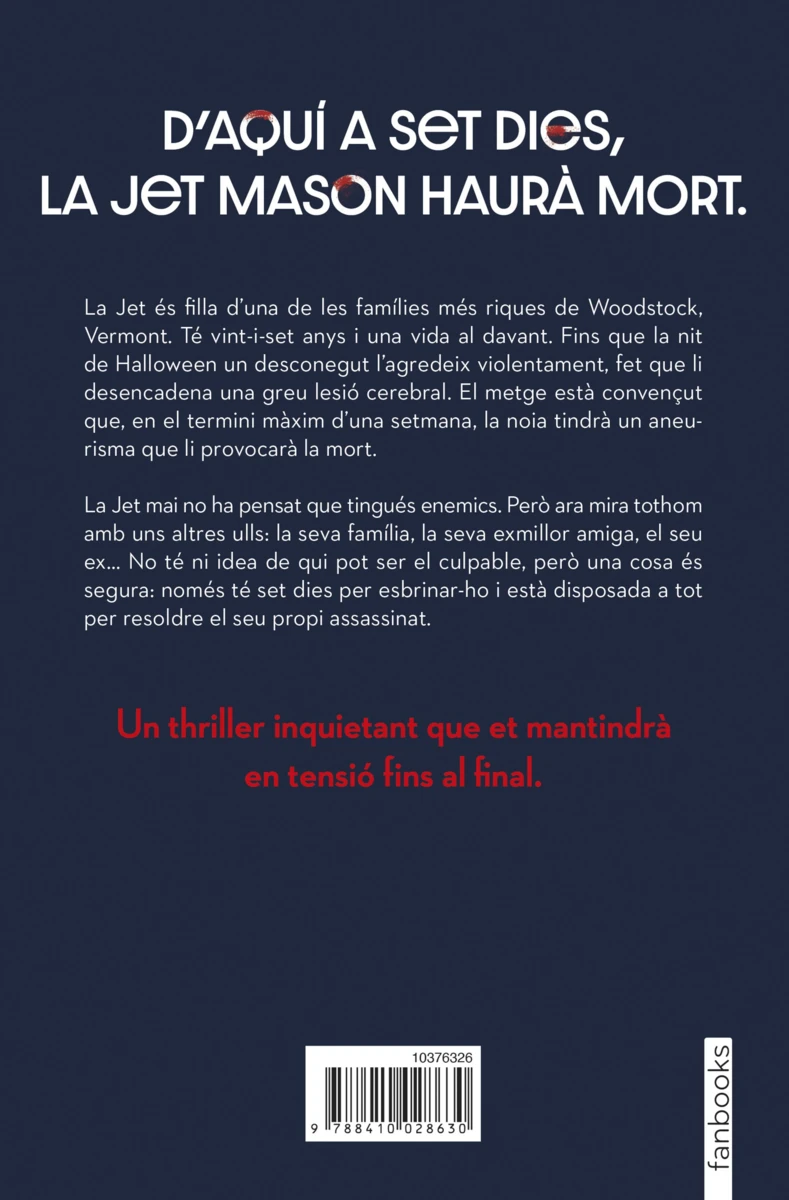 D'AQUÍ A SET DIES, LA JET MASON HAURÀ MORT.

La Jet és filla d'una de les famílies més riques de Woodstock, Vermont. Té vint-i-set anys i una vida al davant. Fins que la nit de Halloween un desconegut l'agredeix violentament, fet que li desencadena una greu lesió cerebral. El metge està convençut que, en el termini màxim d'una setmana, la noia tindrà un aneurisma que li provocarà la mort.

La Jet mai no ha pensat que tingués enemics. Però ara mira tothom amb uns altres ulls: la seva família, la seva exmillor amiga, el seu ex... No té ni idea de qui pot ser el culpable, però una cosa és segura: només té set dies per esbrinar-ho i està disposada a tot per resoldre el seu propi assassinat.

Un thriller inquietant que et mantindrà en tensió fins al final.

10376326

9 788410 028630

fanbooks